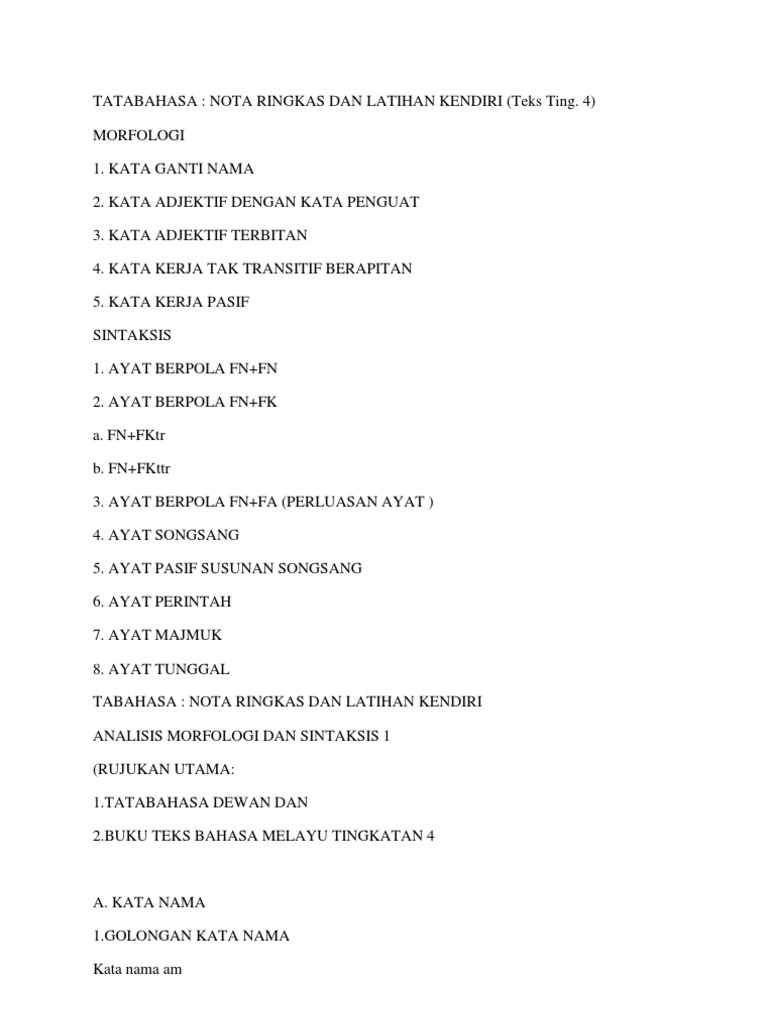 TATABAHASA : NOTA RINGKAS DAN LATIHAN KENDIRI (Teks Ting. 4)

MORFOLOGI

1. KATA GANTI NAMA

2. KATA ADJEKTIF DENGAN KATA PENGUAT

3. KATA ADJEKTIF TERBITAN

4. KATA KERJA TAK TRANSITIF BERAPITAN

5. KATA KERJA PASIF

SINTAKSIS

1. AYAT BERPOLA FN+FN

2. AYAT BERPOLA FN+FK

a. FN+FKtr

b. FN+FKttr

3. AYAT BERPOLA FN+FA (PERLUASAN AYAT )

4. AYAT SONGSANG

5. AYAT PASIF SUSUNAN SONGSANG

6. AYAT PERINTAH

7. AYAT MAJMUK

8. AYAT TUNGGAL

TABAHASA : NOTA RINGKAS DAN LATIHAN KENDIRI

ANALISIS MORFOLOGI DAN SINTAKSIS 1

(RUJUKAN UTAMA:

1.TATABAHASA DEWAN DAN

2.BUKU TEKS BAHASA MELAYU TINGKATAN 4

A. KATA NAMA

1.GOLONGAN KATA NAMA

Kata nama am